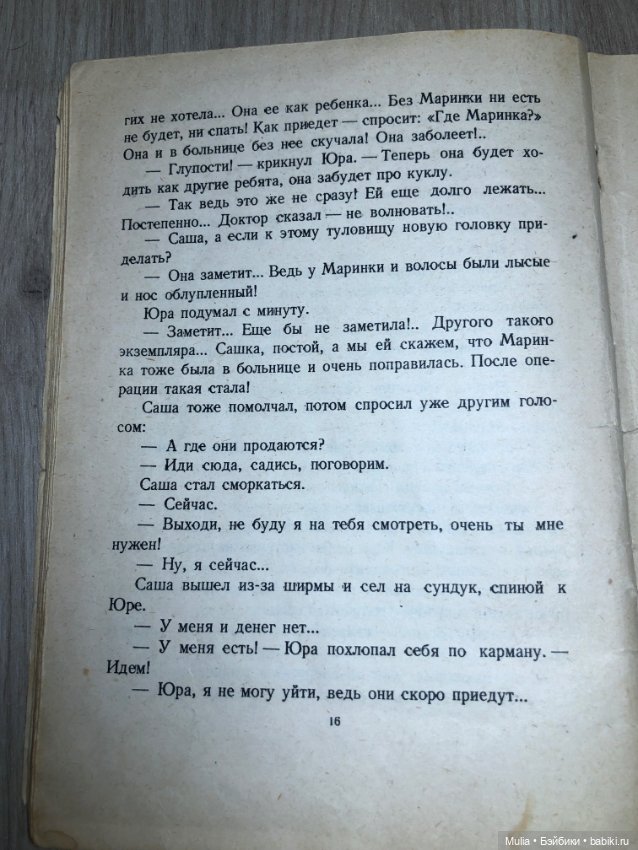 гих не хотела... Она ее как ребенка... Без Маринки ни есть не будет, ни спать! Как приедет — спросит: «Где Маринка?» Она и в больнице без нее скучала! Она заболеет!..

— Глупости! — крикнул Юра. — Теперь она будет ходить как другие ребята, она забудет про куклу.

— Так ведь это же не сразу! Ей еще долго лежать... Постепенно... Доктор сказал — не волновать!..

— Саша, а если к этому туловищу новую головку приделать?

— Она заметит... Ведь у Маринки и волосы были лысые и нос облупленный!

Юра подумал с минуту.

— Заметит... Еще бы не заметила!.. Другого такого экземпляра... Сашка, постой, а мы ей скажем, что Маринка тоже была в больнице и очень поправилась. После операции такая стала!

Саша тоже помолчал, потом спросил уже другим голосом:

— А где они продаются?

— Иди сюда, садись, поговорим.

Саша стал сморкаться.

— Сейчас.

— Выходи, не буду я на тебя смотреть, очень ты мне нужен!

— Ну, я сейчас...

Саша вышел из-за ширмы и сел на сундук, спиной к Юре.

— У меня и денег нет...

— У меня есть! — Юра похлопал себя по карману. — Идем!

— Юра, я не могу уйти, ведь они скоро приедут...

16

Mulia • Бэйбики • babiki.ru